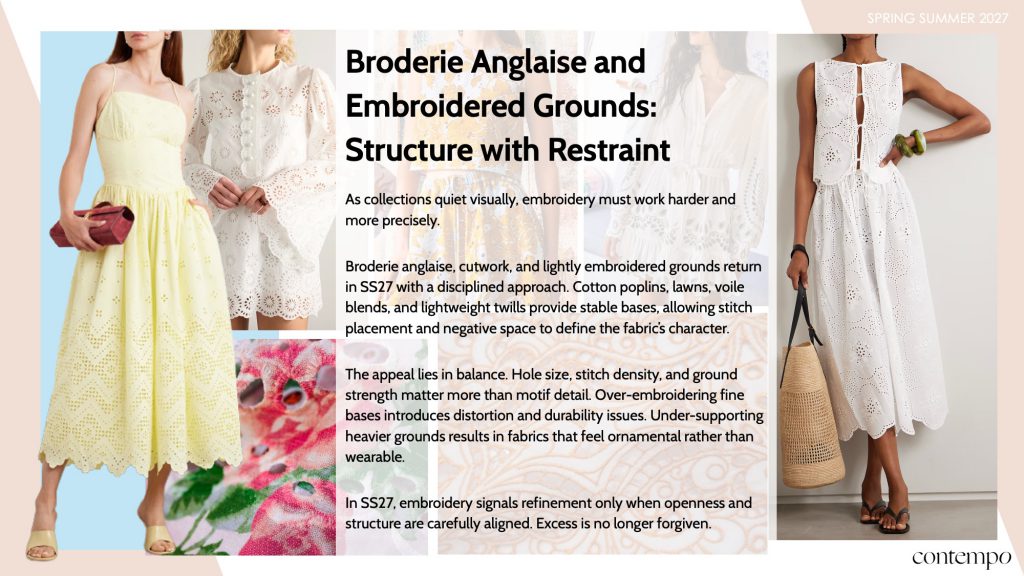 SPRING SUMMER 2027

Broderie Anglaise and Embroidered Grounds: Structure with Restraint

As collections quiet visually, embroidery must work harder and more precisely.

Broderie anglaise, cutwork, and lightly embroidered grounds return in SS27 with a disciplined approach. Cotton poplins, lawns, voile blends, and lightweight twills provide stable bases, allowing stitch placement and negative space to define the fabric's character.

The appeal lies in balance. Hole size, stitch density, and ground strength matter more than motif detail. Over-embroidering fine bases introduces distortion and durability issues. Under-supporting heavier grounds results in fabrics that feel ornamental rather than wearable.

In SS27, embroidery signals refinement only when openness and structure are carefully aligned. Excess is no longer forgiven.

contempo